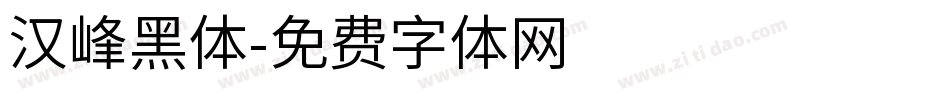 汉峰黑体-免费字体网

www.zitidao.com